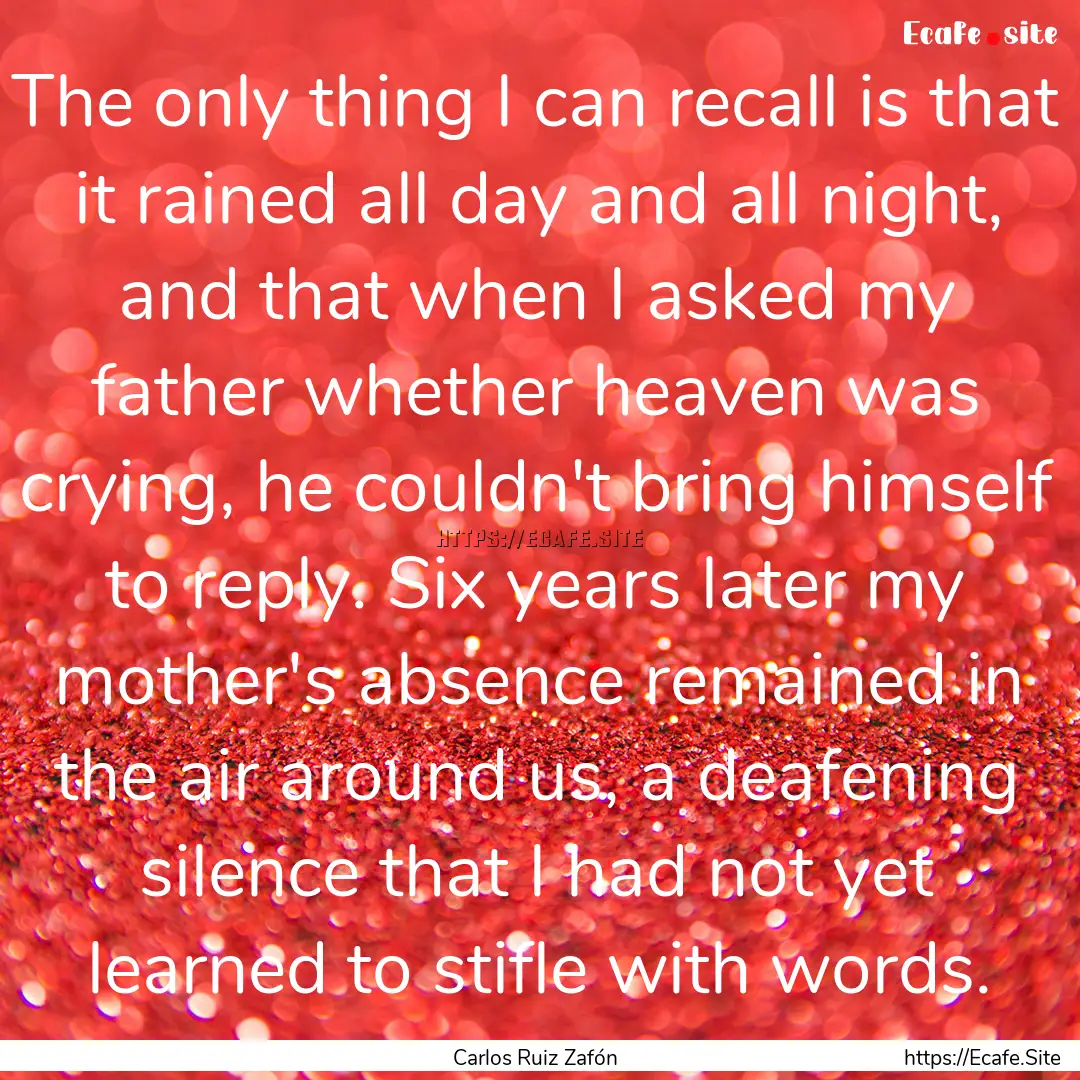 Ecafe.site

The only thing I can recall is that it rained all day and all night, and that when I asked my father whether heaven was crying, he couldn't bring himself to reply. Six years later my mother's absence remained in the air around us, a deafening silence that I had not yet learned to stifle with words.

HTTPS://ECAFE.SITE

Carlos Ruiz Zafón

https://Ecafe.Site